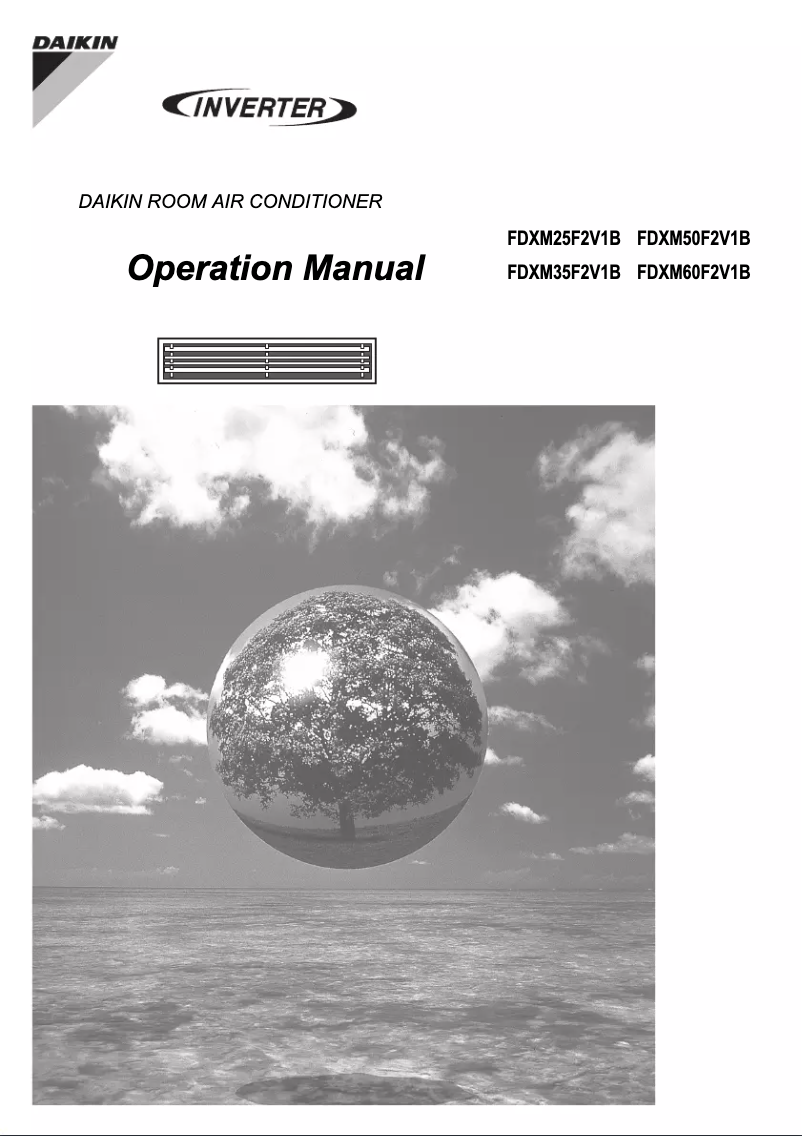 DAIKIN

INVERTER

DAIKIN ROOM AIR CONDITIONER

Operation Manual

FDXM25F2V1B FDXM50F2V1B
FDXM35F2V1B FDXM60F2V1B